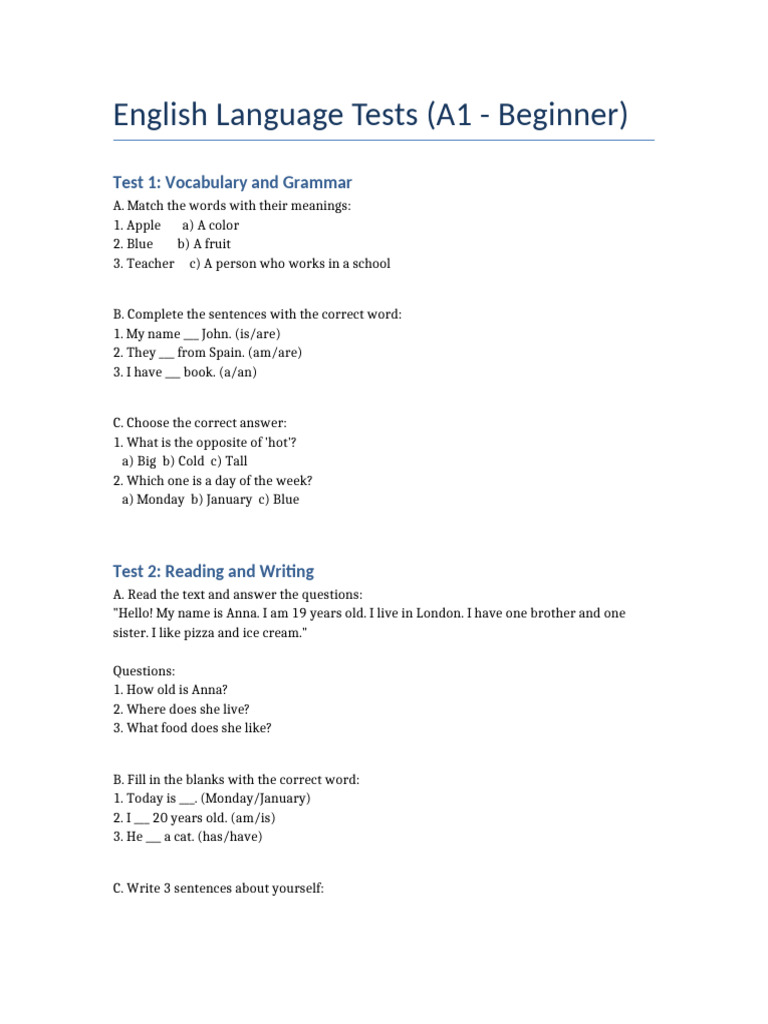 English Language Tests (A1 - Beginner)

Test 1: Vocabulary and Grammar

A. Match the words with their meanings:
1. Apple a) A color
2. Blue b) A fruit
3. Teacher c) A person who works in a school

B. Complete the sentences with the correct word:
1. My name ___ John. (is/are)
2. They ___ from Spain. (am/are)
3. I have ___ book. (a/an)

C. Choose the correct answer:
1. What is the opposite of 'hot'?
a) Big b) Cold c) Tall
2. Which one is a day of the week?
a) Monday b) January c) Blue

Test 2: Reading and Writing

A. Read the text and answer the questions:
"Hello! My name is Anna. I am 19 years old. I live in London. I have one brother and one sister. I like pizza and ice cream."

Questions:
1. How old is Anna?
2. Where does she live?
3. What food does she like?

B. Fill in the blanks with the correct word:
1. Today is ___. (Monday/January)
2. I ___ 20 years old. (am/is)
3. He ___ a cat. (has/have)

C. Write 3 sentences about yourself: